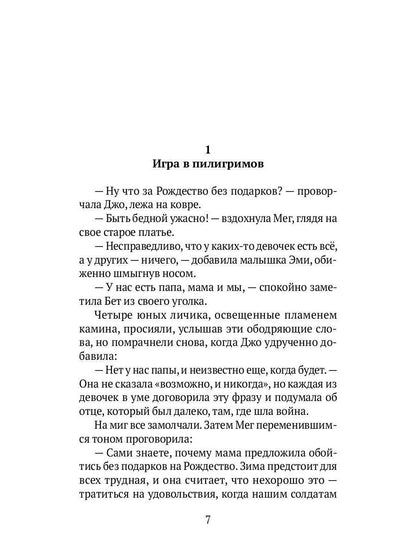 1
Игра в пилигримов

— Ну что за Рождество без подарков? — проворчала Джо, лежа на ковре.

— Быть бедной ужасно! — вздохнула Мег, глядя на свое старое платье.

— Несправедливо, что у каких-то девочек есть всё, а у других — ничего, — добавила малышка Эми, обиженно шмыгнув носом.

— У нас есть папа, мама и мы, — спокойно заметила Бет из своего уголка.

Четыре юных личика, освещенные пламенем камина, просияли, услышав эти ободряющие слова, но помрачнели снова, когда Джо удрученно добавила:

— Нет у нас папы, и неизвестно еще, когда будет. — Она не сказала «возможно, и никогда», но каждая из девочек в уме договорила эту фразу и подумала об отце, который был далеко, там, где шла война.

На миг все замолчали. Затем Мег переменившимся тоном проговорила:

— Сами знаете, почему мама предложила обойтись без подарков на Рождество. Зима предстоит для всех трудная, и она считает, что нехорошо это — тратиться на удовольствия, когда нашим солдатам

7